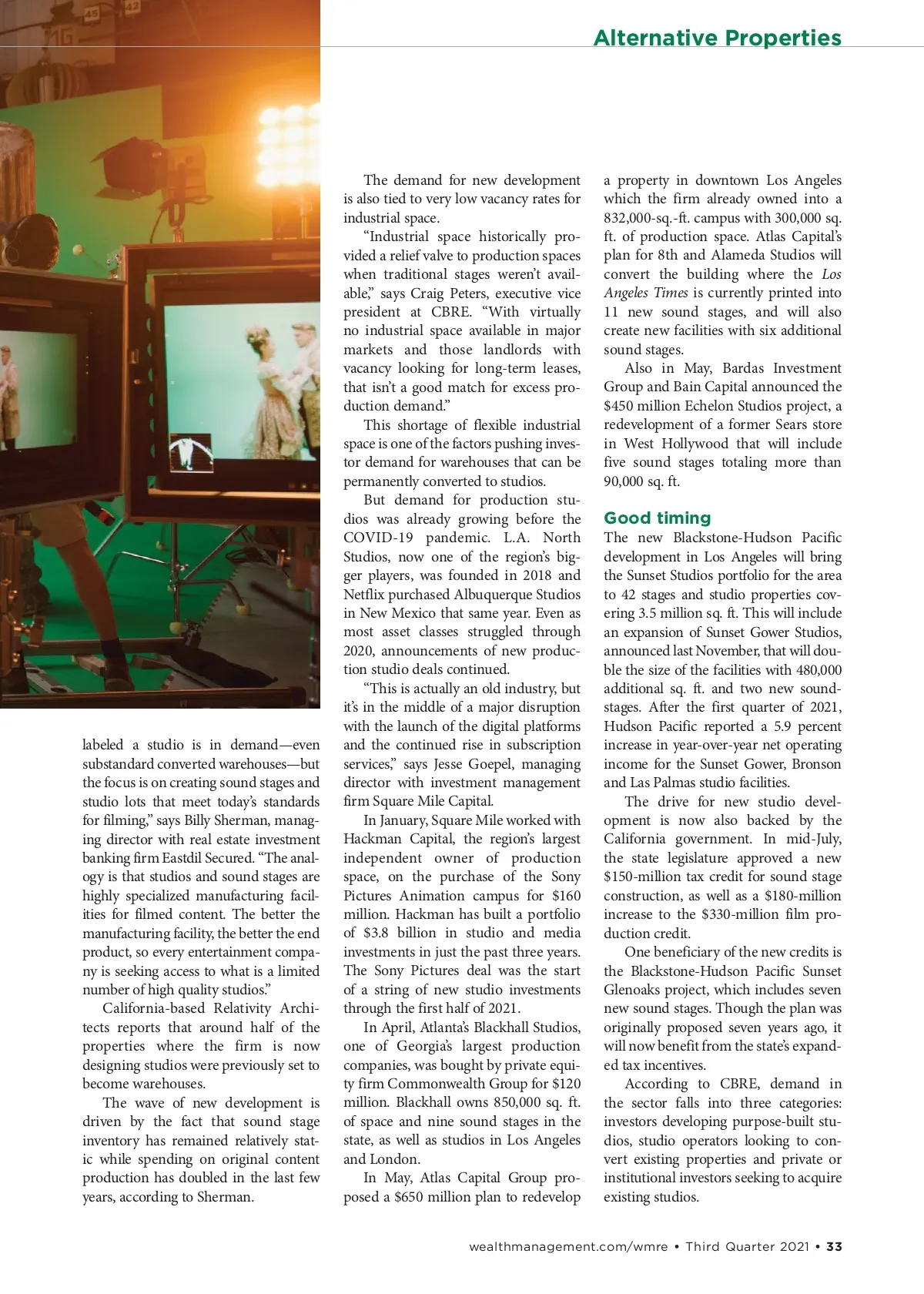 Alternative Properties

labeled a studio is in demand—even substandard converted warehouses—but the focus is on creating sound stages and studio lots that meet today's standards for filming," says Billy Sherman, managing director with real estate investment banking firm Eastdil Secured. "The analogy is that studios and sound stages are highly specialized manufacturing facilities for filmed content. The better the manufacturing facility, the better the end product, so every entertainment company is seeking access to what is a limited number of high quality studios."

California-based Relativity Architects reports that around half of the properties where the firm is now designing studios were previously set to become warehouses.

The wave of new development is driven by the fact that sound stage inventory has remained relatively static while spending on original content production has doubled in the last few years, according to Sherman.

The demand for new development is also tied to very low vacancy rates for industrial space.

"Industrial space historically provided a relief valve to production spaces when traditional stages weren't available," says Craig Peters, executive vice president at CBRE. "With virtually no industrial space available in major markets and those landlords with vacancy looking for long-term leases, that isn't a good match for excess production demand."

This shortage of flexible industrial space is one of the factors pushing investor demand for warehouses that can be permanently converted to studios.

But demand for production studios was already growing before the COVID-19 pandemic. L.A. North Studios, now one of the region's bigger players, was founded in 2018 and Netflix purchased Albuquerque Studios in New Mexico that same year. Even as most asset classes struggled through 2020, announcements of new production studio deals continued.

"This is actually an old industry, but it's in the middle of a major disruption with the launch of the digital platforms and the continued rise in subscription services," says Jesse Goepel, managing director with investment management firm Square Mile Capital.

In January, Square Mile worked with Hackman Capital, the region's largest independent owner of production space, on the purchase of the Sony Pictures Animation campus for $160 million. Hackman has built a portfolio of $3.8 billion in studio and media investments in just the past three years. The Sony Pictures deal was the start of a string of new studio investments through the first half of 2021.

In April, Atlanta's Blackhall Studios, one of Georgia's largest production companies, was bought by private equity firm Commonwealth Group for $120 million. Blackhall owns 850,000 sq. ft. of space and nine sound stages in the state, as well as studios in Los Angeles and London.

In May, Atlas Capital Group proposed a $650 million plan to redevelop a property in downtown Los Angeles which the firm already owned into a 832,000-sq.-ft. campus with 300,000 sq. ft. of production space. Atlas Capital's plan for 8th and Alameda Studios will convert the building where the Los Angeles Times is currently printed into 11 new sound stages, and will also create new facilities with six additional sound stages.

Also in May, Bardas Investment Group and Bain Capital announced the $450 million Echelon Studios project, a redevelopment of a former Sears store in West Hollywood that will include five sound stages totaling more than 90,000 sq. ft.

Good timing
The new Blackstone-Hudson Pacific development in Los Angeles will bring the Sunset Studios portfolio for the area to 42 stages and studio properties covering 3.5 million sq. ft. This will include an expansion of Sunset Gower Studios, announced last November, that will double the size of the facilities with 480,000 additional sq. ft. and two new soundstages. After the first quarter of 2021, Hudson Pacific reported a 5.9 percent increase in year-over-year net operating income for the Sunset Gower, Bronson and Las Palmas studio facilities.

The drive for new studio development is now also backed by the California government. In mid-July, the state legislature approved a new $150-million tax credit for sound stage construction, as well as a $180-million increase to the $330-million film production credit.

One beneficiary of the new credits is the Blackstone-Hudson Pacific Sunset Glenoaks project, which includes seven new sound stages. Though the plan was originally proposed seven years ago, it will now benefit from the state's expanded tax incentives.

According to CBRE, demand in the sector falls into three categories: investors developing purpose-built studios, studio operators looking to convert existing properties and private or institutional investors seeking to acquire existing studios.

wealthmanagement.com/wmre • Third Quarter 2021 • 33